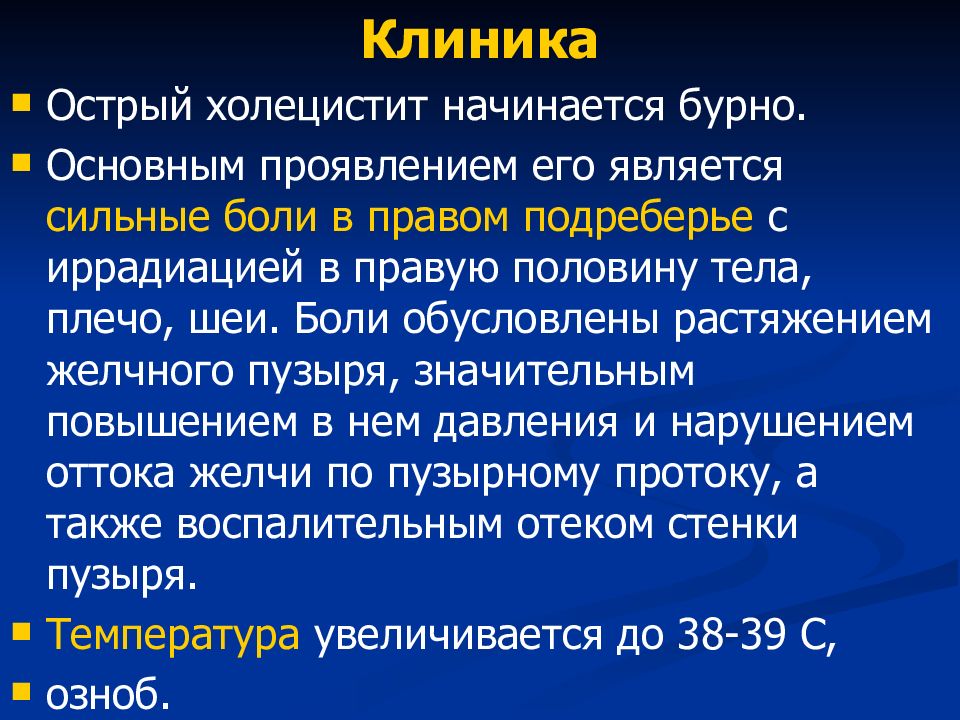 Клиника

Острый холецистит начинается бурно.

Основным проявлением его является сильные боли в правом подреберье с иррадиацией в правую половину тела, плечо, шеи. Боли обусловлены растяжением желчного пузыря, значительным повышением в нем давления и нарушением оттока желчи по пузырному протоку, а также воспалительным отеком стенки пузыря.

Температура увеличивается до 38-39 С,

озноб.